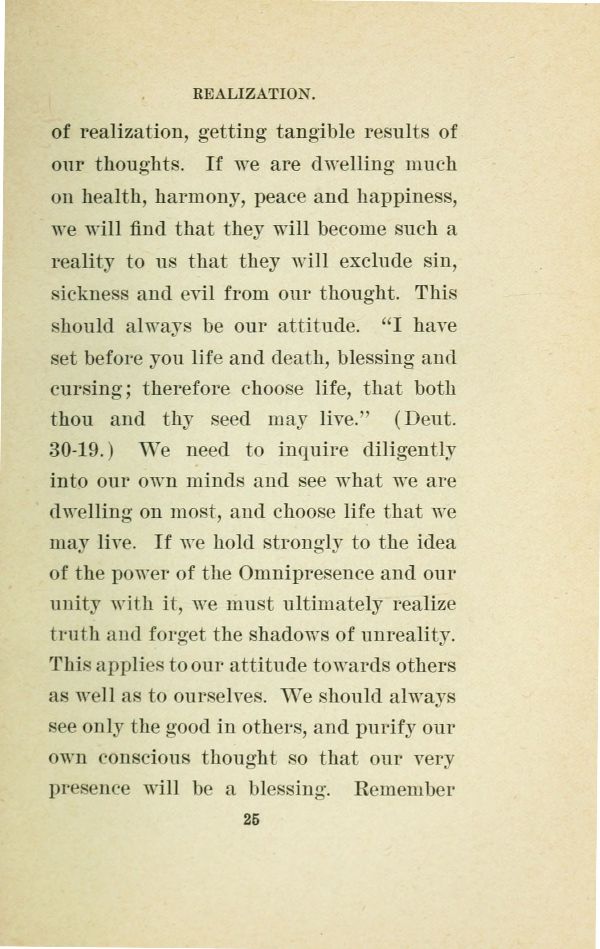 REALIZATION.

of realization, getting tangible results of our thoughts. If we are dwelling much on health, harmony, peace and happiness, we will find that they will become such a reality to us that they will exclude sin, sickness and evil from our thought. This should always be our attitude. "I have set before you life and death, blessing and cursing; therefore choose life, that both thou and thy seed may live." (Deut. 30-19.) We need to inquire diligently into our own minds and see what we are dwelling on most, and choose life that we may live. If we hold strongly to the idea of the power of the Omnipresence and our unity with it, we must ultimately realize truth and forget the shadows of unreality. This applies to our attitude towards others as well as to ourselves. We should always see only the good in others, and purify our own conscious thought so that our very presence will be a blessing. Remember

25